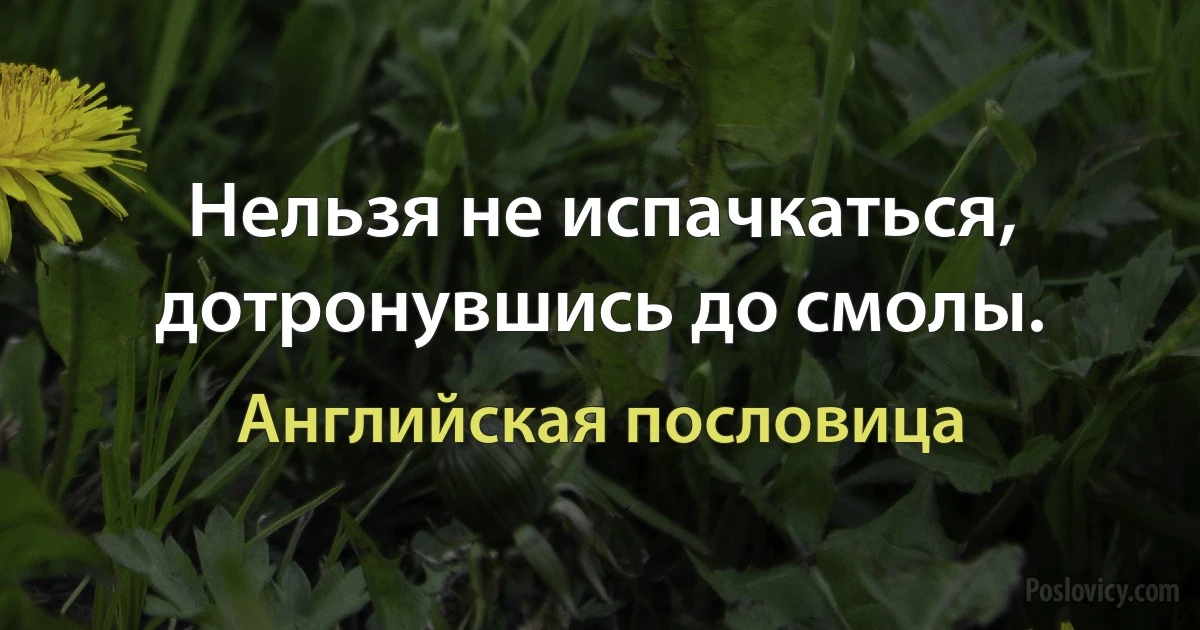 Нельзя не испачкаться, дотронувшись до смолы.

Английская пословица

Poslovicy.com